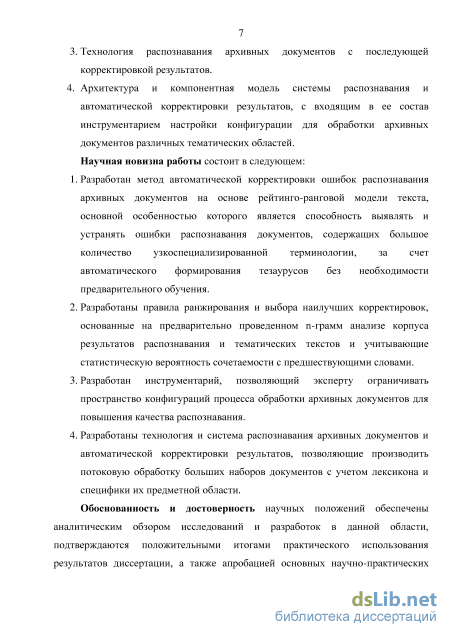 7

3. Технология распознавания архивных документов с последующей корректировкой результатов.

4. Архитектура и компонентная модель системы распознавания и автоматической корректировки результатов, с входящим в ее состав инструментарием настройки конфигурации для обработки архивных документов различных тематических областей.

**Научная новизна работы** состоит в следующем:

1. Разработан метод автоматической корректировки ошибок распознавания архивных документов на основе рейтинго-ранговой модели текста, основной особенностью которого является способность выявлять и устранять ошибки распознавания документов, содержащих большое количество узкоспециализированной терминологии, за счет автоматического формирования тезаурусов без необходимости предварительного обучения.

2. Разработаны правила ранжирования и выбора наилучших корректировок, основанные на предварительно проведенном n-грамм анализе корпуса результатов распознавания и тематических текстов и учитывающие статистическую вероятность сочетаемости с предшествующими словами.

3. Разработан инструментарий, позволяющий эксперту ограничивать пространство конфигураций процесса обработки архивных документов для повышения качества распознавания.

4. Разработаны технология и система распознавания архивных документов и автоматической корректировки результатов, позволяющие производить потоковую обработку больших наборов документов с учетом лексикона и специфики их предметной области.

**Обоснованность и достоверность** научных положений обеспечены аналитическим обзором исследований и разработок в данной области, подтверждаются положительными итогами практического использования результатов диссертации, а также апробацией основных научно-практических

dsLib.net
библиотека диссертаций